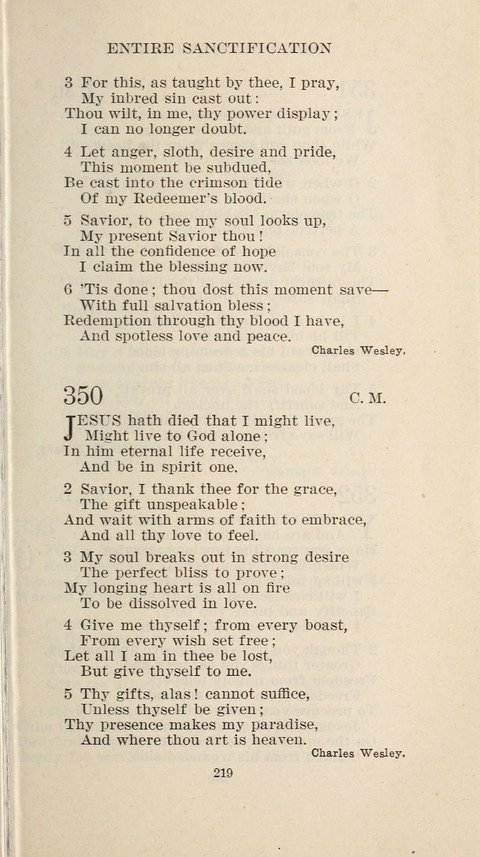 ENTIRE SANCTIFICATION

3 For this, as taught by thee, I pray,
My inbred sin cast out:
Thou wilt, in me, thy power display;
I can no longer doubt.

4 Let anger, sloth, desire and pride,
This moment be subdued,
Be cast into the crimson tide
Of my Redeemer's blood.

5 Savior, to thee my soul looks up,
My present Savior thou!
In all the confidence of hope
I claim the blessing now.

6 'Tis done; thou dost this moment save—
With full salvation bless;
Redemption through thy blood I have,
And spotless love and peace.

Charles Wesley.

350 C. M.

JESUS hath died that I might live,
Might live to God alone;
In him eternal life receive,
And be in spirit one.

2 Savior, I thank thee for the grace,
The gift unspeakable;
And wait with arms of faith to embrace,
And all thy love to feel.

3 My soul breaks out in strong desire
The perfect bliss to prove;
My longing heart is all on fire
To be dissolved in love.

4 Give me thyself; from every boast,
From every wish set free;
Let all I am in thee be lost,
But give thyself to me.

5 Thy gifts, alas! cannot suffice,
Unless thyself be given;
Thy presence makes my paradise,
And where thou art is heaven.

Charles Wesley.

219